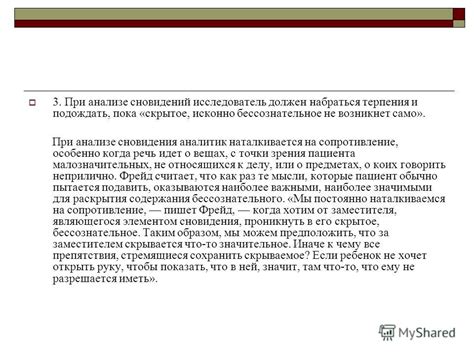 3. При анализе сновидений исследователь должен набраться терпения и подождать, пока «скрытое, исконно бессознательное не возникнет само».

При анализе сновидения аналитик наталкивается на сопротивление, особенно когда речь идет о вещах, с точки зрения пациента малозначительных, не относящихся к делу, или о предметах, о коих говорить неприлично. Фрейд считает, что как раз те мысли, которые пациент обычно пытается подавить, оказываются наиболее важными, наиболее значимыми для раскрытия содержания бессознательного. «Мы постоянно наталкиваемся на сопротивление, — пишет Фрейд, — когда хотим от заместителя, являющегося элементом сновидения, проникнуть в его скрытое, бессознательное. Таким образом, мы можем предположить, что за заместителем скрывается что-то значительное. Иначе к чему все препятствия, стремящиеся сохранить скрываемое? Если ребенок не хочет открыть руку, чтобы показать, что в ней, значит, там что-то, что ему не разрешается иметь».

MyShared